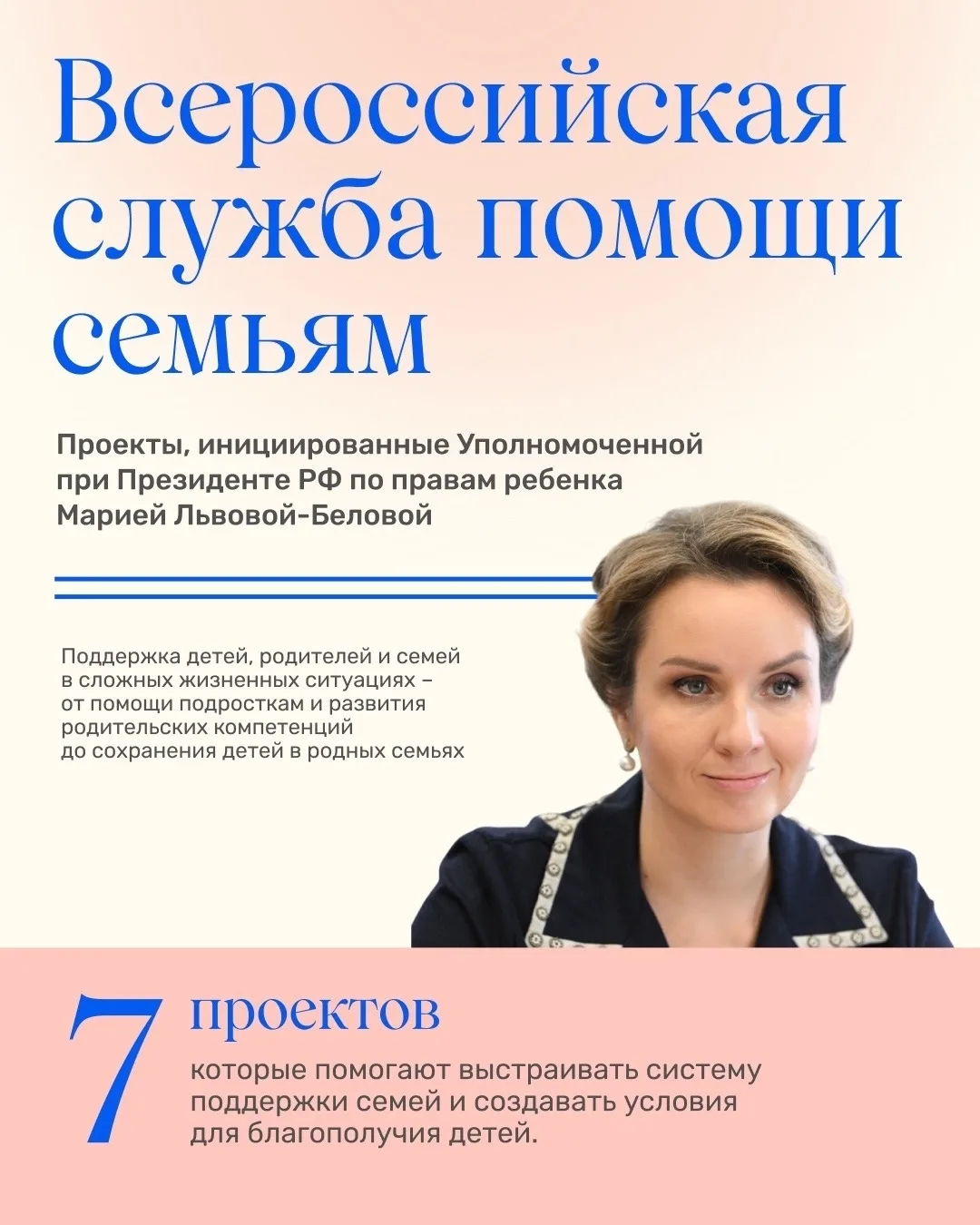 Всероссийская служба помощи семьям

Проекты, инициированные Уполномоченной при Президенте РФ по правам ребенка Марией Львовой-Беловой

Поддержка детей, родителей и семей в сложных жизненных ситуациях – от помощи подросткам и развития родительских компетенций до сохранения детей в родных семьях

7 проектов

которые помогают выстраивать систему поддержки семей и создавать условия для благополучия детей.